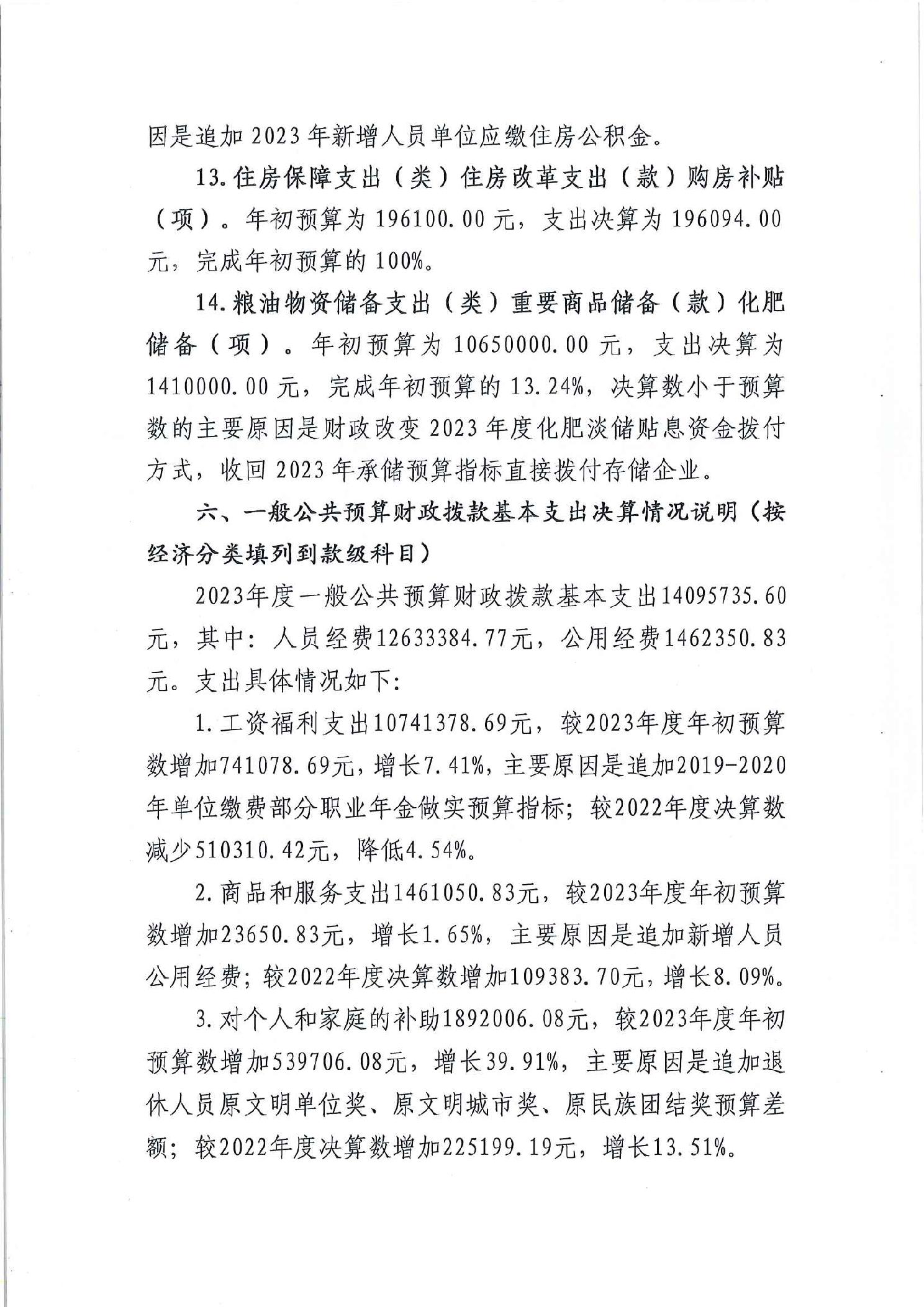 因是追加 2023 年新增人员单位应缴住房公积金。

13.住房保障支出（类）住房改革支出（款）购房补贴（项）。年初预算为 196100.00 元，支出决算为 196094.00 元，完成年初预算的 100%。

14.粮油物资储备支出（类）重要商品储备（款）化肥储备（项）。年初预算为 10650000.00 元，支出决算为 1410000.00 元，完成年初预算的 13.24%，决算数小于预算数的主要原因是财政改变 2023 年度化肥淡储贴息资金拨付方式，收回 2023 年承储预算指标直接拨付存储企业。

六、一般公共预算财政拨款基本支出决算情况说明（按经济分类填列到款级科目）

2023年度一般公共预算财政拨款基本支出14095735.60元，其中：人员经费12633384.77元，公用经费1462350.83元。支出具体情况如下：

1.工资福利支出10741378.69元，较2023年度年初预算数增加741078.69元，增长7.41%，主要原因是追加2019-2020年单位缴费部分职业年金做实预算指标；较2022年度决算数减少510310.42元，降低4.54%。

2.商品和服务支出1461050.83元，较2023年度年初预算数增加23650.83元，增长1.65%，主要原因是追加新增人员公用经费；较2022年度决算数增加109383.70元，增长8.09%。

3.对个人和家庭的补助1892006.08元，较2023年度年初预算数增加539706.08元，增长39.91%，主要原因是追加退休人员原文明单位奖、原文明城市奖、原民族团结奖预算差额；较2022年度决算数增加225199.19元，增长13.51%。